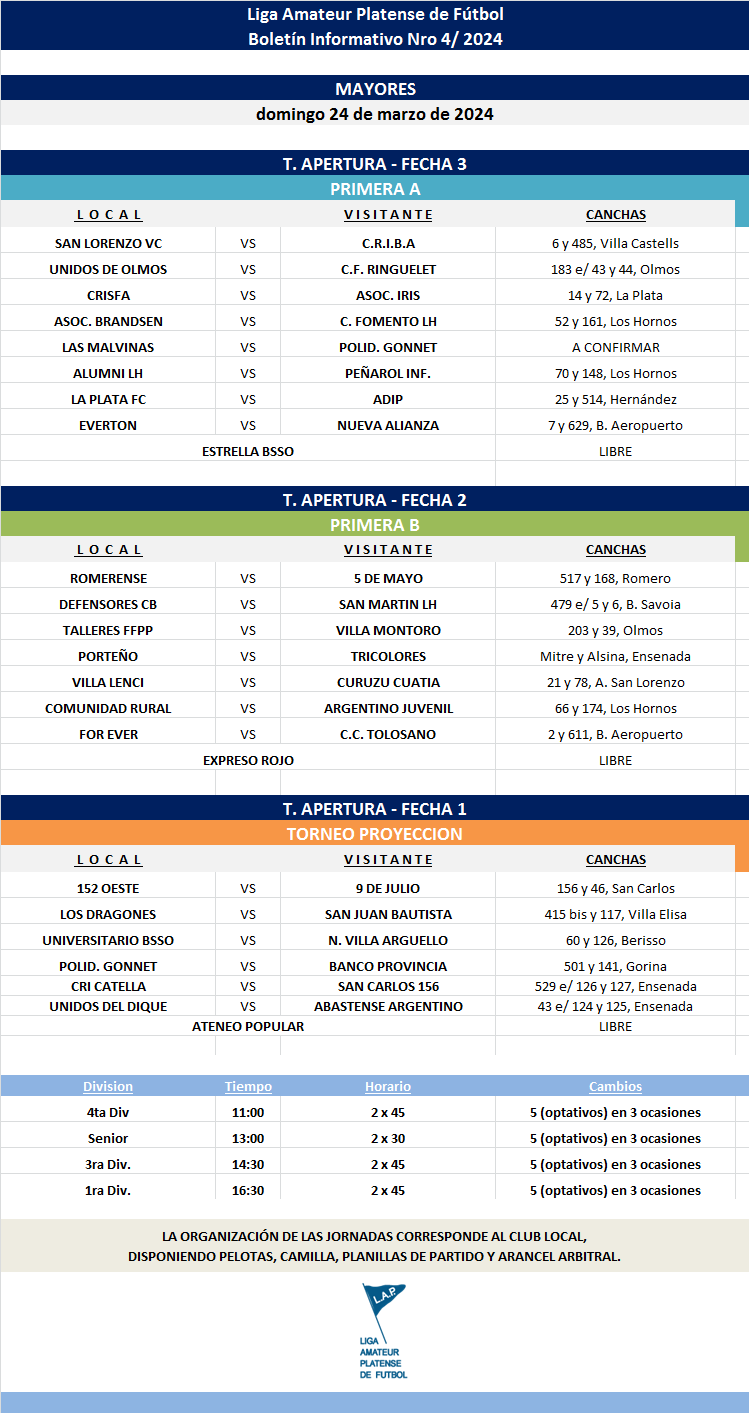 Liga Amateur Platense de Fútbol
Boletín Informativo Nro 4/ 2024

MAYORES
domingo 24 de marzo de 2024

T. APERTURA - FECHA 3
PRIMERA A

| L O C A L | | V I S I T A N T E | CANCHAS |
|---|---|---|---|
| SAN LORENZO VC | VS | C.R.I.B.A | 6 y 485, Villa Castells |
| UNIDOS DE OLMOS | VS | C.F. RINGUELET | 183 e/ 43 y 44, Olmos |
| CRISFA | VS | ASOC. IRIS | 14 y 72, La Plata |
| ASOC. BRANDSEN | VS | C. FOMENTO LH | 52 y 161, Los Hornos |
| LAS MALVINAS | VS | POLID. GONNET | A CONFIRMAR |
| ALUMNI LH | VS | PEÑAROL INF. | 70 y 148, Los Hornos |
| LA PLATA FC | VS | ADIP | 25 y 514, Hernández |
| EVERTON | VS | NUEVA ALIANZA | 7 y 629, B. Aeropuerto |
| ESTRELLA BSSO | | | LIBRE |

T. APERTURA - FECHA 2
PRIMERA B

| L O C A L | | V I S I T A N T E | CANCHAS |
|---|---|---|---|
| ROMERENSE | VS | 5 DE MAYO | 517 y 168, Romero |
| DEFENSORES CB | VS | SAN MARTIN LH | 479 e/ 5 y 6, B. Savoia |
| TALLERES FFPP | VS | VILLA MONTORO | 203 y 39, Olmos |
| PORTEÑO | VS | TRICOLORES | Mitre y Alsina, Ensenada |
| VILLA LENCI | VS | CURUZU CUATIA | 21 y 78, A. San Lorenzo |
| COMUNIDAD RURAL | VS | ARGENTINO JUVENIL | 66 y 174, Los Hornos |
| FOR EVER | VS | C.C. TOLOSANO | 2 y 611, B. Aeropuerto |
| EXPRESO ROJO | | | LIBRE |

T. APERTURA - FECHA 1
TORNEO PROYECCION

| L O C A L | | V I S I T A N T E | CANCHAS |
|---|---|---|---|
| 152 OESTE | VS | 9 DE JULIO | 156 y 46, San Carlos |
| LOS DRAGONES | VS | SAN JUAN BAUTISTA | 415 bis y 117, Villa Elisa |
| UNIVERSITARIO BSSO | VS | N. VILLA ARGUELLO | 60 y 126, Berisso |
| POLID. GONNET | VS | BANCO PROVINCIA | 501 y 141, Gorina |
| CRI CATELLA | VS | SAN CARLOS 156 | 529 e/ 126 y 127, Ensenada |
| UNIDOS DEL DIQUE | VS | ABASTENSE ARGENTINO | 43 e/ 124 y 125, Ensenada |
| ATENEO POPULAR | | | LIBRE |

| Division | Tiempo | Horario | Cambios |
|---|---|---|---|
| 4ta Div | 11:00 | 2 x 45 | 5 (optativos) en 3 ocasiones |
| Senior | 13:00 | 2 x 30 | 5 (optativos) en 3 ocasiones |
| 3ra Div. | 14:30 | 2 x 45 | 5 (optativos) en 3 ocasiones |
| 1ra Div. | 16:30 | 2 x 45 | 5 (optativos) en 3 ocasiones |

LA ORGANIZACIÓN DE LAS JORNADAS CORRESPONDE AL CLUB LOCAL, DISPONIENDO PELOTAS, CAMILLA, PLANILLAS DE PARTIDO Y ARANCEL ARBITRAL.

L.A.P.
LIGA AMATEUR PLATENSE DE FUTBOL